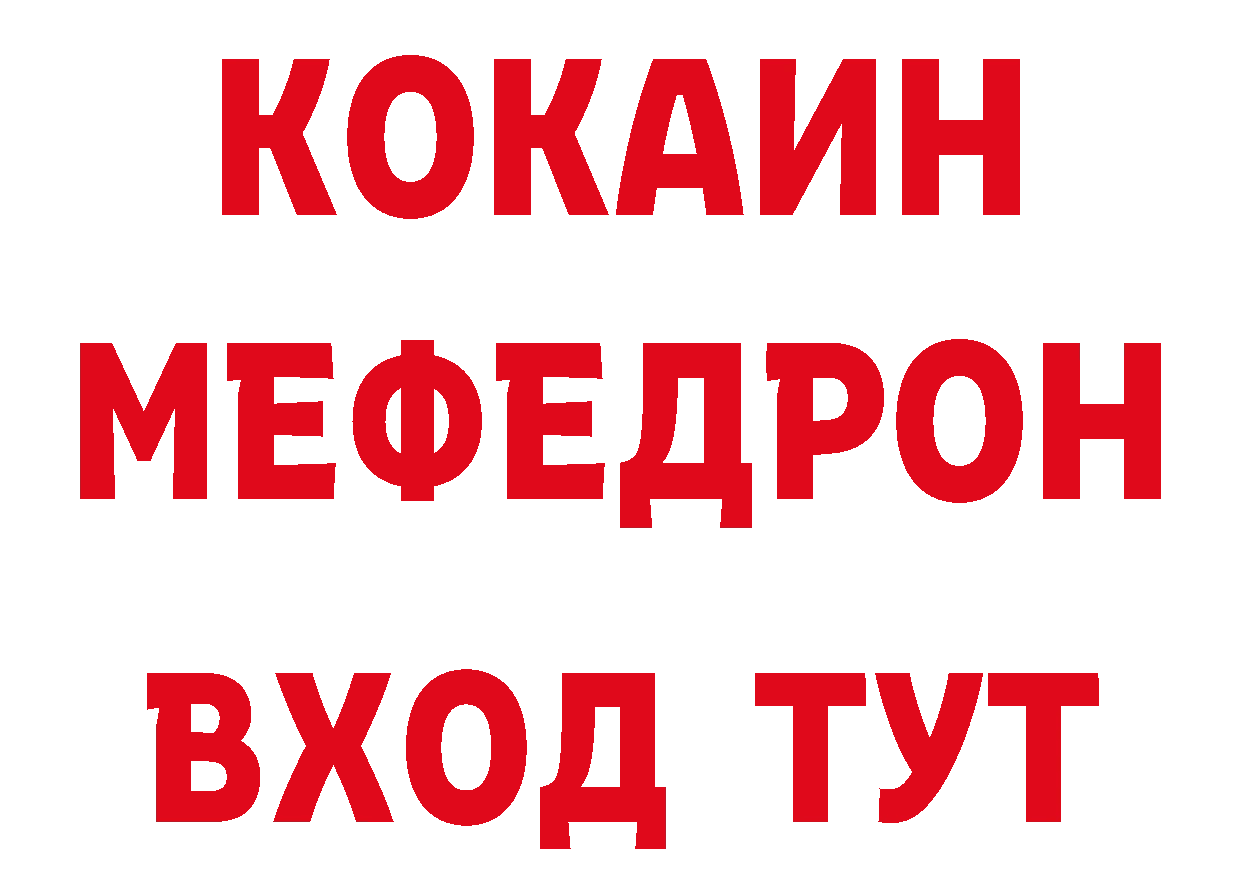 КОКАИН
МЕФЕДРОН
ВХОД ТУТ